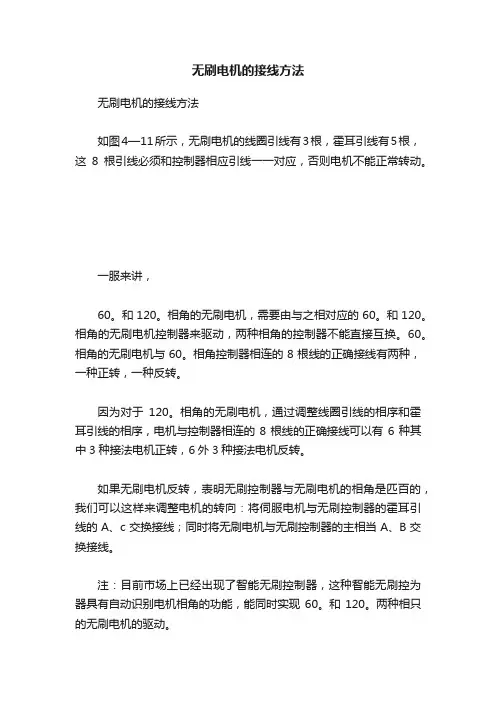 无刷电机的接线方法

无刷电机的接线方法

如图4—11所示，无刷电机的线圈引线有3根，霍耳引线有5根，这 8 根引线必须和控制器相应引线一一对应，否则电机不能正常转动。

一服来讲，

60。和 120。相角的无刷电机，需要由与之相对应的 60。和 120。相角的无刷电机控制器来驱动，两种相角的控制器不能直接互换。60。相角的无刷电机与 60。相角控制器相连的 8 根线的正确接线有两种，一种正转，一种反转。

因为对于 120。相角的无刷电机，通过调整线圈引线的相序和霍耳引线的相序，电机与控制器相连的 8 根线的正确接线可以有 6 种其中 3 种接法电机正转，6 外 3 种接法电机反转。

如果无刷电机反转，表明无刷控制器与无刷电机的相角是匹百的，我们可以这样来调整电机的转向：将伺服电机与无刷控制器的霍耳引线的 A、c 交换接线；同时将无刷电机与无刷控制器的主相当 A、B 交换接线。

注：目前市场上已经出现了智能无刷控制器，这种智能无刷控为器具有自动识别电机相角的功能，能同时实现 60。和 120。两种相只的无刷电机的驱动。